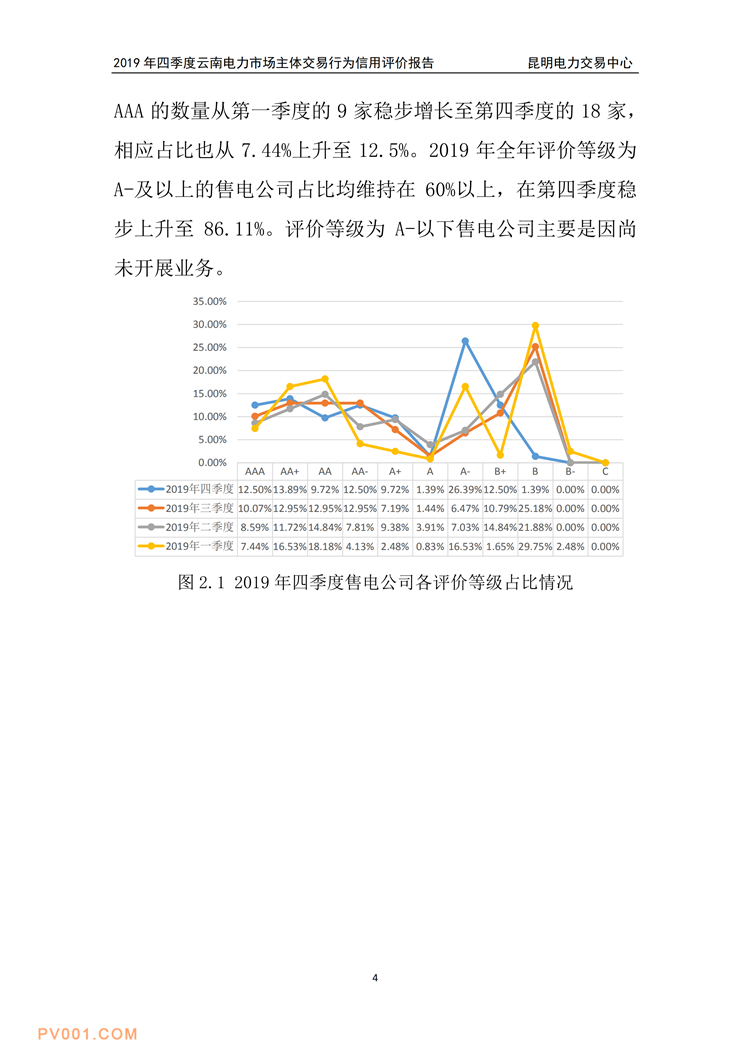 2019 年四季度云南电力市场主体交易行为信用评价报告　　昆明电力交易中心

AAA 的数量从第一季度的 9 家稳步增长至第四季度的 18 家，相应占比也从 7.44%上升至 12.5%。2019 年全年评价等级为 A-及以上的售电公司占比均维持在 60%以上，在第四季度稳步上升至 86.11%。评价等级为 A-以下售电公司主要是因尚未开展业务。

35.00%
30.00%
25.00%
20.00%
15.00%
10.00%
5.00%
0.00%

| | AAA | AA+ | AA | AA- | A+ | A | A- | B+ | B | B- | C |
|---|---|---|---|---|---|---|---|---|---|---|---|
| 2019年四季度 | 12.50% | 13.89% | 9.72% | 12.50% | 9.72% | 1.39% | 26.39% | 12.50% | 1.39% | 0.00% | 0.00% |
| 2019年三季度 | 10.07% | 12.95% | 12.95% | 12.95% | 7.19% | 1.44% | 6.47% | 10.79% | 25.18% | 0.00% | 0.00% |
| 2019年二季度 | 8.59% | 11.72% | 14.84% | 7.81% | 9.38% | 3.91% | 7.03% | 14.84% | 21.88% | 0.00% | 0.00% |
| 2019年一季度 | 7.44% | 16.53% | 18.18% | 4.13% | 2.48% | 0.83% | 16.53% | 1.65% | 29.75% | 2.48% | 0.00% |

图 2.1 2019 年四季度售电公司各评价等级占比情况

4

PV001.COM